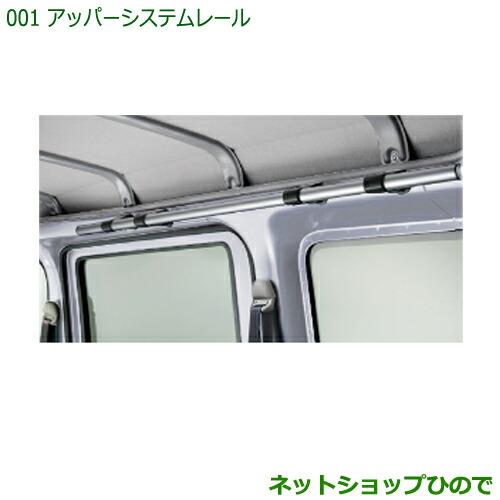 001 アッパーシステムレール

ネットショップひので